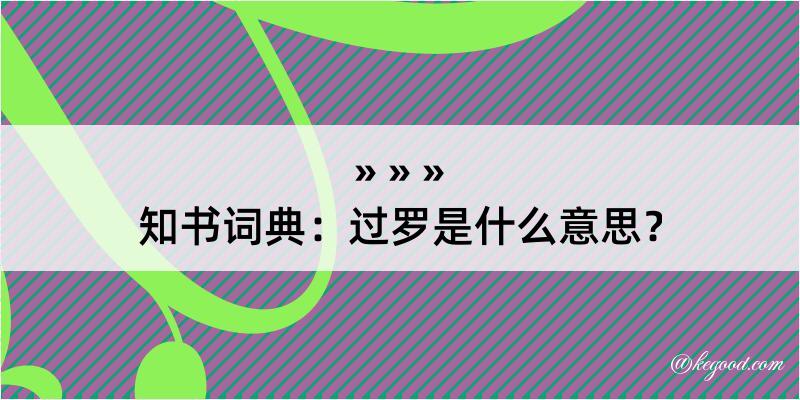 » » »

知书词典：过罗是什么意思？

@kegood.com